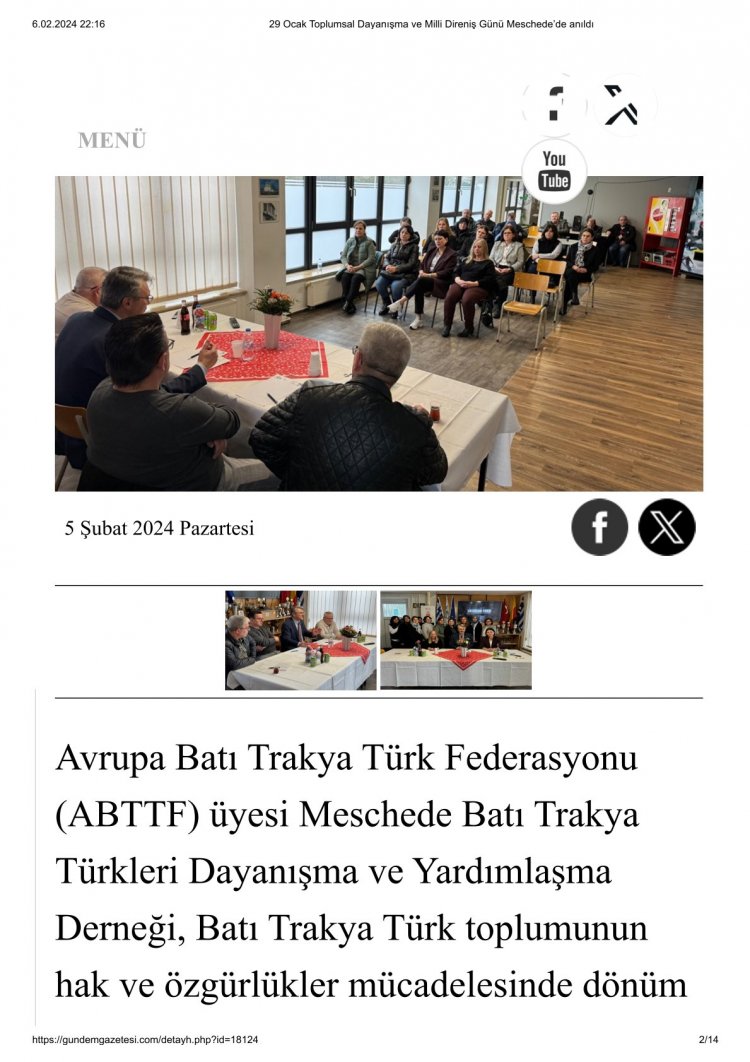 6.02.2024 22:16

29 Ocak Toplumsal Dayanışma ve Milli Direniş Günü Meschede'de anıldı

MENÜ

You Tube

5 Şubat 2024 Pazartesi

Avrupa Batı Trakya Türk Federasyonu (ABTTF) üyesi Meschede Batı Trakya Türkleri Dayanışma ve Yardımlaşma Derneği, Batı Trakya Türk toplumunun hak ve özgürlükler mücadelesinde dönüm

https://gundemgazetesi.com/detayh.php?id=18124

2/14